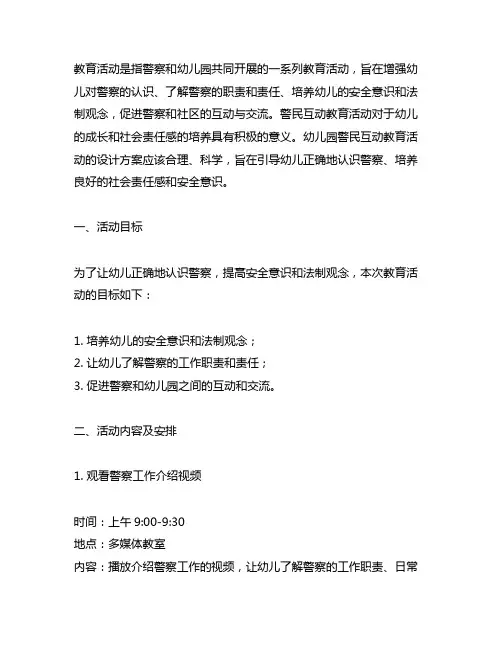 教育活动是指警察和幼儿园共同开展的一系列教育活动，旨在增强幼儿对警察的认识、了解警察的职责和责任、培养幼儿的安全意识和法制观念，促进警察和社区的互动与交流。警民互动教育活动对于幼儿的成长和社会责任感的培养具有积极的意义。幼儿园警民互动教育活动的设计方案应该合理、科学，旨在引导幼儿正确地认识警察、培养良好的社会责任感和安全意识。

一、活动目标

为了让幼儿正确地认识警察，提高安全意识和法制观念，本次教育活动的目标如下：

1. 培养幼儿的安全意识和法制观念；
2. 让幼儿了解警察的工作职责和责任；
3. 促进警察和幼儿园之间的互动和交流。

二、活动内容及安排

1. 观看警察工作介绍视频

时间：上午 9:00-9:30
地点：多媒体教室
内容：播放介绍警察工作的视频，让幼儿了解警察的工作职责、日常